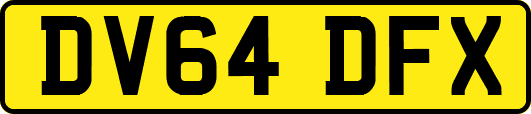 DV64 DFX